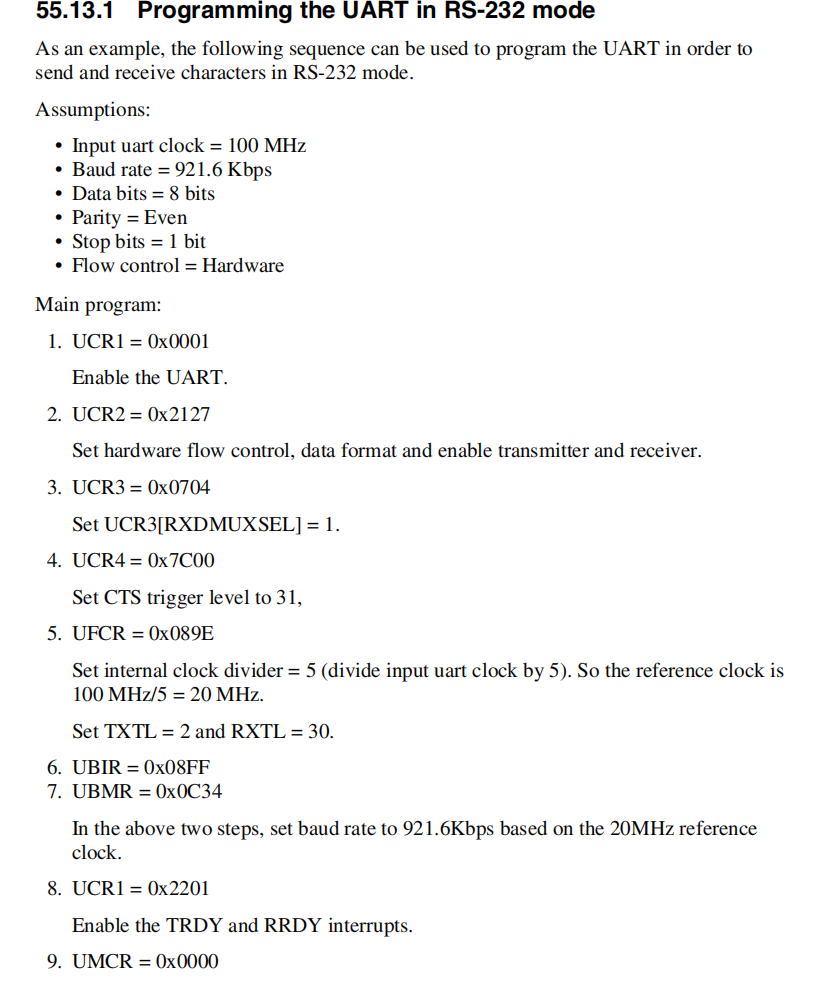 55.13.1 Programming the UART in RS-232 mode

As an example, the following sequence can be used to program the UART in order to send and receive characters in RS-232 mode.

Assumptions:

• Input uart clock = 100 MHz
• Baud rate = 921.6 Kbps
• Data bits = 8 bits
• Parity = Even
• Stop bits = 1 bit
• Flow control = Hardware

Main program:

1. UCR1 = 0x0001

Enable the UART.

2. UCR2 = 0x2127

Set hardware flow control, data format and enable transmitter and receiver.

3. UCR3 = 0x0704

Set UCR3[RXDMUXSEL] = 1.

4. UCR4 = 0x7C00

Set CTS trigger level to 31,

5. UFCR = 0x089E

Set internal clock divider = 5 (divide input uart clock by 5). So the reference clock is 100 MHz/5 = 20 MHz.

Set TXTL = 2 and RXTL = 30.

6. UBIR = 0x08FF
7. UBMR = 0x0C34

In the above two steps, set baud rate to 921.6Kbps based on the 20MHz reference clock.

8. UCR1 = 0x2201

Enable the TRDY and RRDY interrupts.

9. UMCR = 0x0000